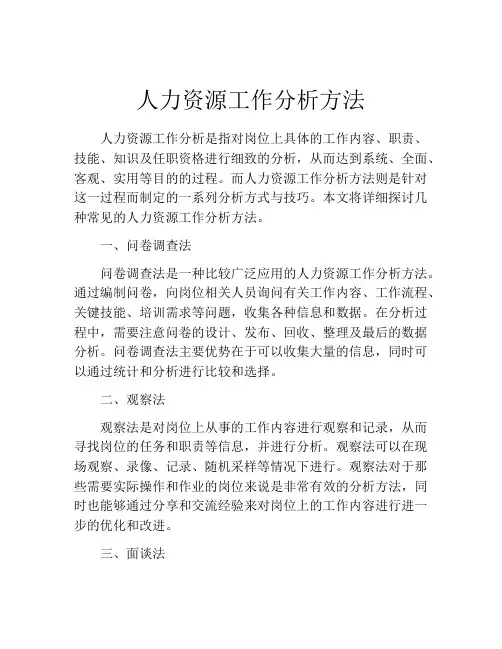 人力资源工作分析方法

人力资源工作分析是指对岗位上具体的工作内容、职责、技能、知识及任职资格进行细致的分析，从而达到系统、全面、客观、实用等目的的过程。而人力资源工作分析方法则是针对这一过程而制定的一系列分析方式与技巧。本文将详细探讨几种常见的人力资源工作分析方法。

一、问卷调查法

问卷调查法是一种比较广泛应用的人力资源工作分析方法。通过编制问卷，向岗位相关人员询问有关工作内容、工作流程、关键技能、培训需求等问题，收集各种信息和数据。在分析过程中，需要注意问卷的设计、发布、回收、整理及最后的数据分析。问卷调查法主要优势在于可以收集大量的信息，同时可以通过统计和分析进行比较和选择。

二、观察法

观察法是对岗位上从事的工作内容进行观察和记录，从而寻找岗位的任务和职责等信息，并进行分析。观察法可以在现场观察、录像、记录、随机采样等情况下进行。观察法对于那些需要实际操作和作业的岗位来说是非常有效的分析方法，同时也能够通过分享和交流经验来对岗位上的工作内容进行进一步的优化和改进。

三、面谈法